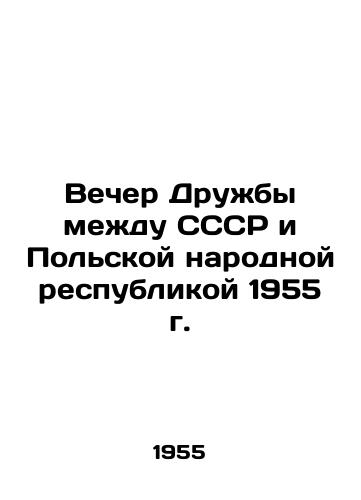 Вечер Дружбы между СССР и Польской народной республикой 1955 г.

1955